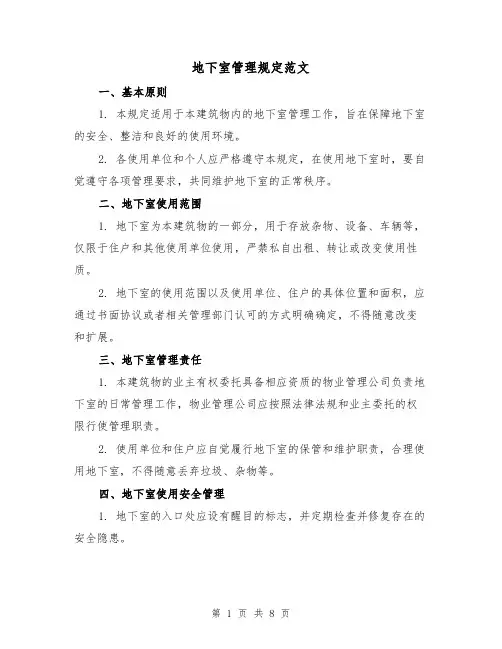 地下室管理规定范文

一、基本原则

1. 本规定适用于本建筑物内的地下室管理工作，旨在保障地下室的安全、整洁和良好的使用环境。

2. 各使用单位和个人应严格遵守本规定，在使用地下室时，要自觉遵守各项管理要求，共同维护地下室的正常秩序。

二、地下室使用范围

1. 地下室为本建筑物的一部分，用于存放杂物、设备、车辆等，仅限于住户和其他使用单位使用，严禁私自出租、转让或改变使用性质。

2. 地下室的使用范围以及使用单位、住户的具体位置和面积，应通过书面协议或者相关管理部门认可的方式明确确定，不得随意改变和扩展。

三、地下室管理责任

1. 本建筑物的业主有权委托具备相应资质的物业管理公司负责地下室的日常管理工作，物业管理公司应按照法律法规和业主委托的权限行使管理职责。

2. 使用单位和住户应自觉履行地下室的保管和维护职责，合理使用地下室，不得随意丢弃垃圾、杂物等。

四、地下室使用安全管理

1. 地下室的入口处应设有醒目的标志，并定期检查并修复存在的安全隐患。

第 1 页 共 8 页